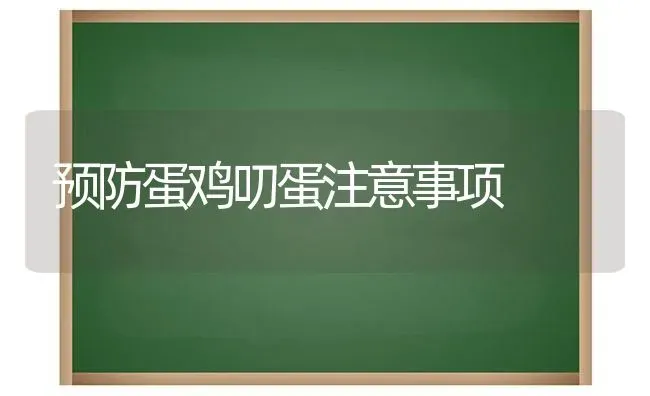 预防蛋鸡叨蛋注意事项